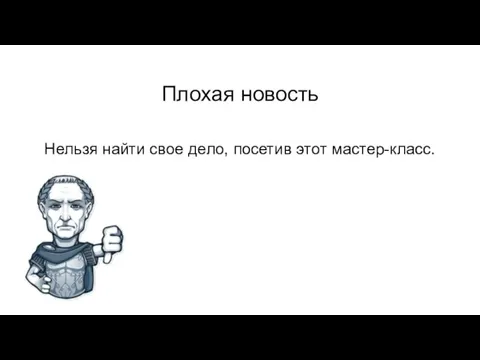 Плохая новость

Нельзя найти свое дело, посетив этот мастер-класс.